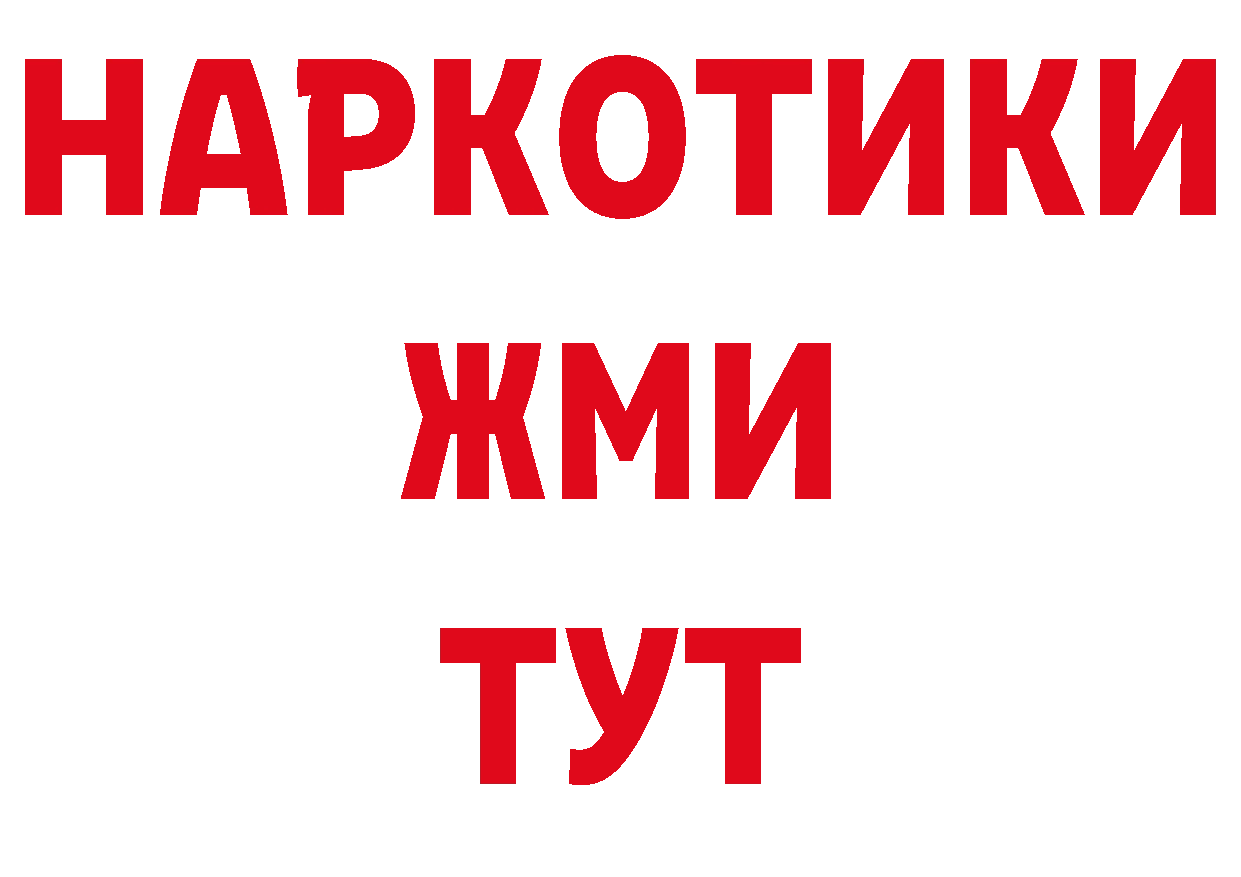 НАРКОТИКИ
ЖМИ
ТУТ